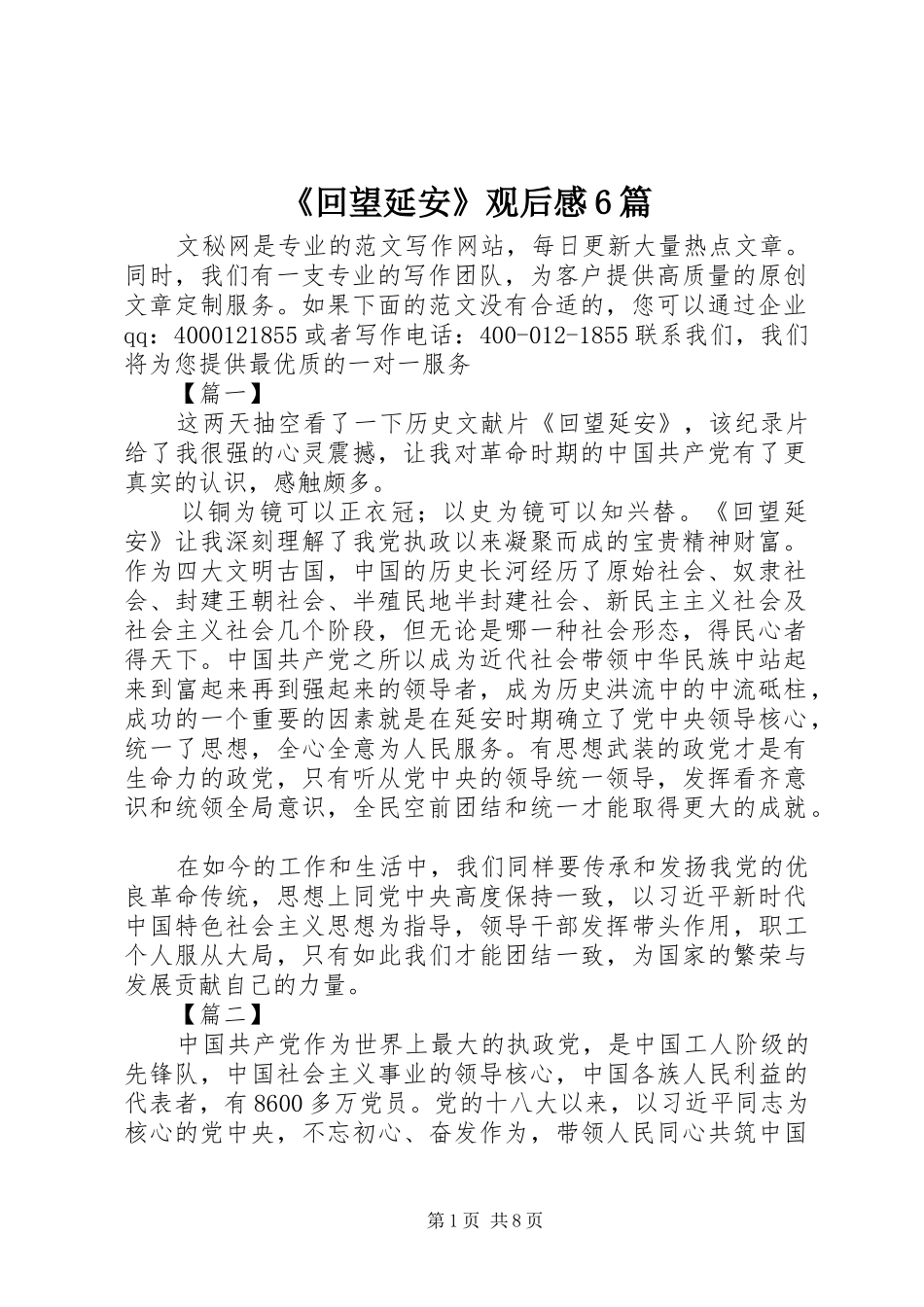 《回望延安》观后感6篇

文秘网是专业的范文写作网站，每日更新大量热点文章。同时，我们有一支专业的写作团队，为客户提供高质量的原创文章定制服务。如果下面的范文没有合适的，您可以通过企业qq：4000121855或者写作电话：400-012-1855联系我们，我们将为您提供最优质的一对一服务

【篇一】

这两天抽空看了一下历史文献片《回望延安》，该纪录片给了我很强的心灵震撼，让我对革命时期的中国共产党有了更真实的认识，感触颇多。

以铜为镜可以正衣冠；以史为镜可以知兴替。《回望延安》让我深刻理解了我党执政以来凝聚而成的宝贵精神财富。作为四大文明古国，中国的历史长河经历了原始社会、奴隶社会、封建王朝社会、半殖民地半封建社会、新民主主义社会及社会主义社会几个阶段，但无论是哪一种社会形态，得民心者得天下。中国共产党之所以成为近代社会带领中华民族中站起来到富起来再到强起来的领导者，成为历史洪流中的中流砥柱，成功的一个重要的因素就是在延安时期确立了党中央领导核心，统一了思想，全心全意为人民服务。有思想武装的政党才是有生命力的政党，只有听从党中央的领导统一领导，发挥看齐意识和统领全局意识，全民空前团结和统一才能取得更大的成就。

在如今的工作和生活中，我们同样要传承和发扬我党的优良革命传统，思想上同党中央高度保持一致，以习近平新时代中国特色社会主义思想为指导，领导干部发挥带头作用，职工个人服从大局，只有如此我们才能团结一致，为国家的繁荣与发展贡献自己的力量。

【篇二】

中国共产党作为世界上最大的执政党，是中国工人阶级的先锋队，中国社会主义事业的领导核心，中国各族人民利益的代表者，有8600多万党员。党的十八大以来，以习近平同志为核心的党中央，不忘初心、奋发作为，带领人民同心共筑中国

第1页 共8页